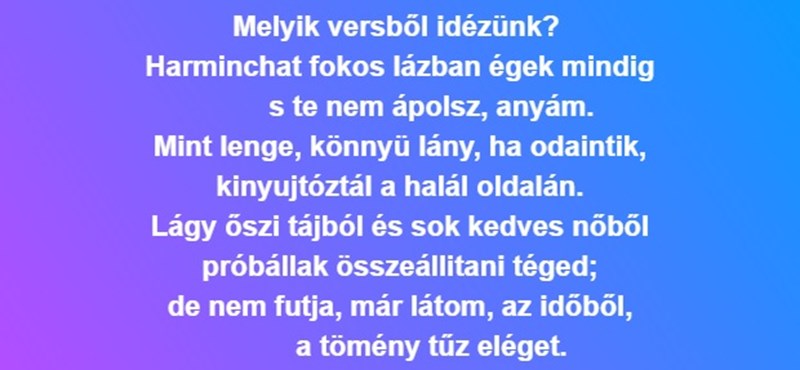 Melyik versből idézünk?
Harminchat fokos lázban égek mindig
s te nem ápolsz, anyám.
Mint lenge, könnyü lány, ha odaintik,
kinyujtóztál a halál oldalán.
Lágy őszi tájból és sok kedves nőből
próbállak összeállitani téged;
de nem futja, már látom, az időből,
a tömény tűz eléget.